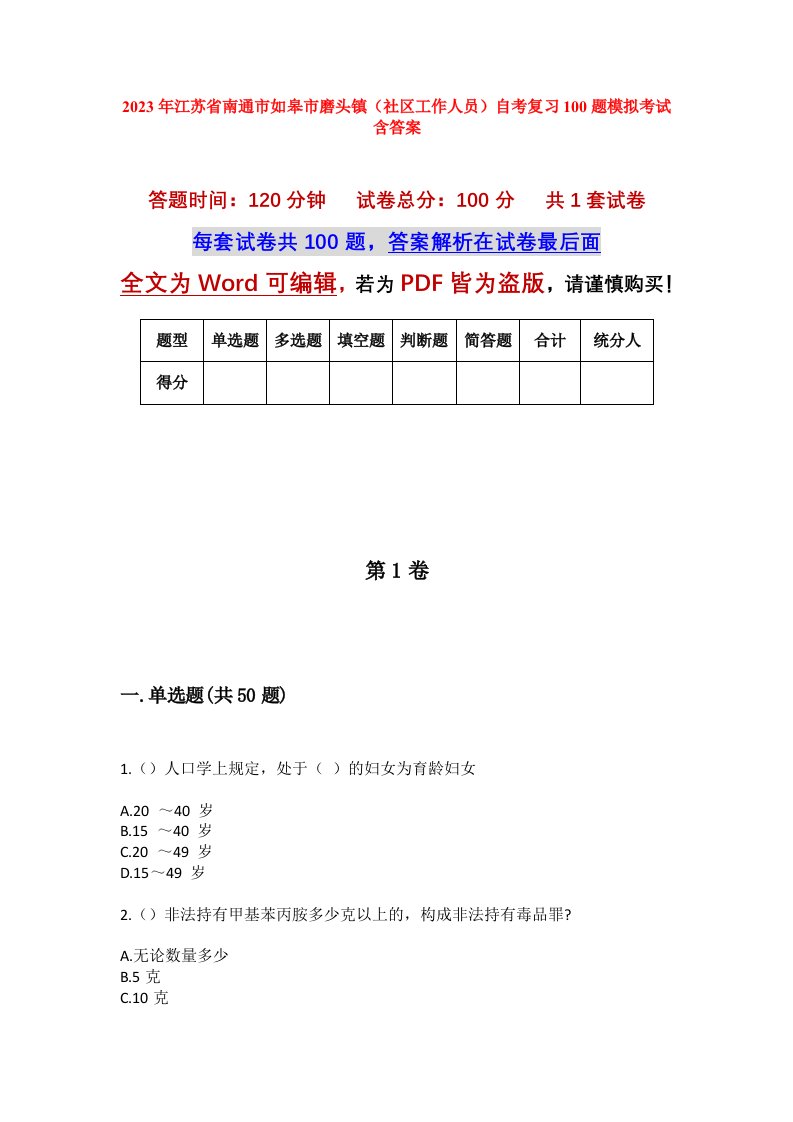 2023年江苏省南通市如皋市磨头镇（社区工作人员）自考复习100题模拟考试含答案

答题时间：120分钟　　试卷总分：100分　　共1套试卷

每套试卷共100题，答案解析在试卷最后面

全文为Word可编辑，若为PDF皆为盗版，请谨慎购买！

| 题型 | 单选题 | 多选题 | 填空题 | 判断题 | 简答题 | 合计 | 统分人 |
|---|---|---|---|---|---|---|---|
| 得分 | | | | | | | |

第1卷

一.单选题(共50题)

1.（）人口学上规定，处于（ ）的妇女为育龄妇女

A.20 ～40 岁
B.15 ～40 岁
C.20 ～49 岁
D.15～49 岁

2.（）非法持有甲基苯丙胺多少克以上的，构成非法持有毒品罪?

A.无论数量多少
B.5 克
C.10 克